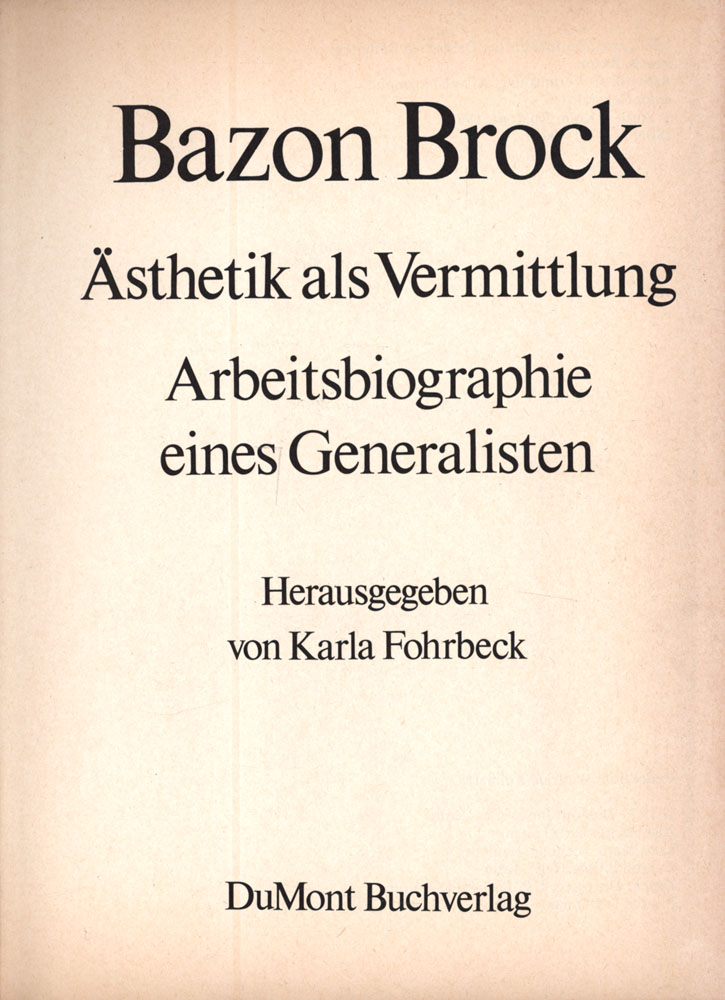 Bazon Brock

Ästhetik als Vermittlung

Arbeitsbiographie eines Generalisten

Herausgegeben von Karla Fohrbeck

DuMont Buchverlag